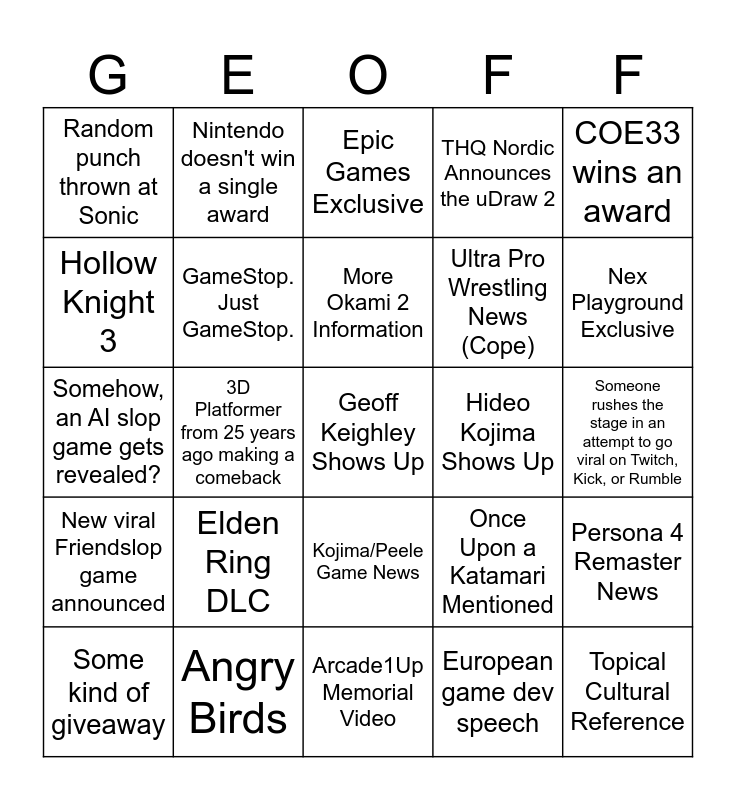 | G | E | O | F | F |
|---|---|---|---|---|
| Random punch thrown at Sonic | Nintendo doesn't win a single award | Epic Games Exclusive | THQ Nordic Announces the uDraw 2 | COE33 wins an award |
| Hollow Knight 3 | GameStop. Just GameStop. | More Okami 2 Information | Ultra Pro Wrestling News (Cope) | Nex Playground Exclusive |
| Somehow, an AI slop game gets revealed? | 3D Platformer from 25 years ago making a comeback | Geoff Keighley Shows Up | Hideo Kojima Shows Up | Someone rushes the stage in an attempt to go viral on Twitch, Kick, or Rumble |
| New viral Friendslop game announced | Elden Ring DLC | Kojima/Peele Game News | Once Upon a Katamari Mentioned | Persona 4 Remaster News |
| Some kind of giveaway | Angry Birds | Arcade1Up Memorial Video | European game dev speech | Topical Cultural Reference |